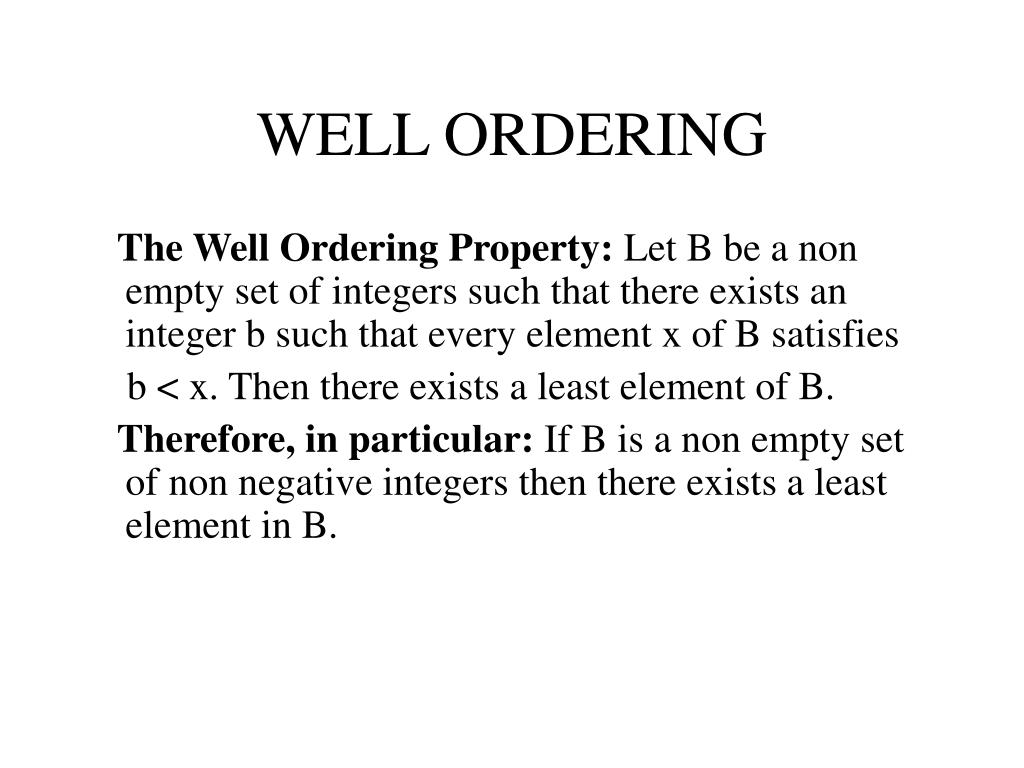 WELL ORDERING

The Well Ordering Property: Let B be a non empty set of integers such that there exists an integer b such that every element x of B satisfies b < x. Then there exists a least element of B.

Therefore, in particular: If B is a non empty set of non negative integers then there exists a least element in B.